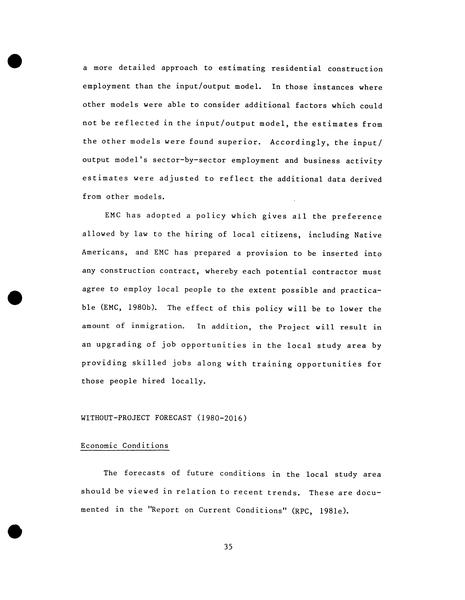 a more detailed approach to estimating residential construction employment than the input/output model. In those instances where other models were able to consider additional factors which could not be reflected in the input/output model, the estimates from the other models were found superior. Accordingly, the input/output model's sector-by-sector employment and business activity estimates were adjusted to reflect the additional data derived from other models.

EMC has adopted a policy which gives all the preference allowed by law to the hiring of local citizens, including Native Americans, and EMC has prepared a provision to be inserted into any construction contract, whereby each potential contractor must agree to employ local people to the extent possible and practicable (EMC, 1980b). The effect of this policy will be to lower the amount of inmigration. In addition, the Project will result in an upgrading of job opportunities in the local study area by providing skilled jobs along with training opportunities for those people hired locally.

WITHOUT-PROJECT FORECAST (1980-2016)

Economic Conditions

The forecasts of future conditions in the local study area should be viewed in relation to recent trends. These are documented in the "Report on Current Conditions" (RPC, 1981e).

35